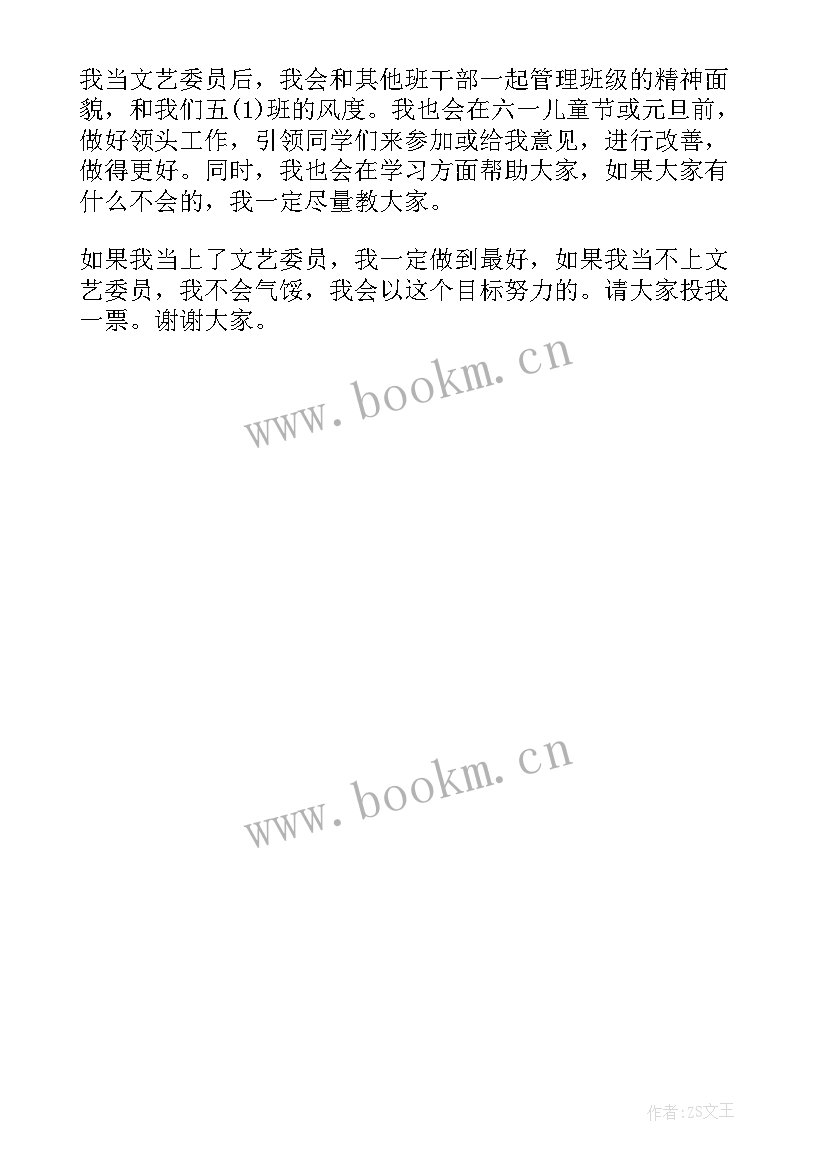 我当文艺委员后，我会和其他班干部一起管理班级的精神面貌，和我们五(1)班的风度。我也会在六一儿童节或元旦前，做好领头工作，引领同学们来参加或给我意见，进行改善，做得更好。同时，我也会在学习方面帮助大家，如果大家有什么不会的，我一定尽量教大家。

如果我当上了文艺委员，我一定做到最好，如果我当不上文艺委员，我不会气馁，我会以这个目标努力的。请大家投我一票。谢谢大家。

www.bookm.cn

www.bookm.cn

作者:ZS文王